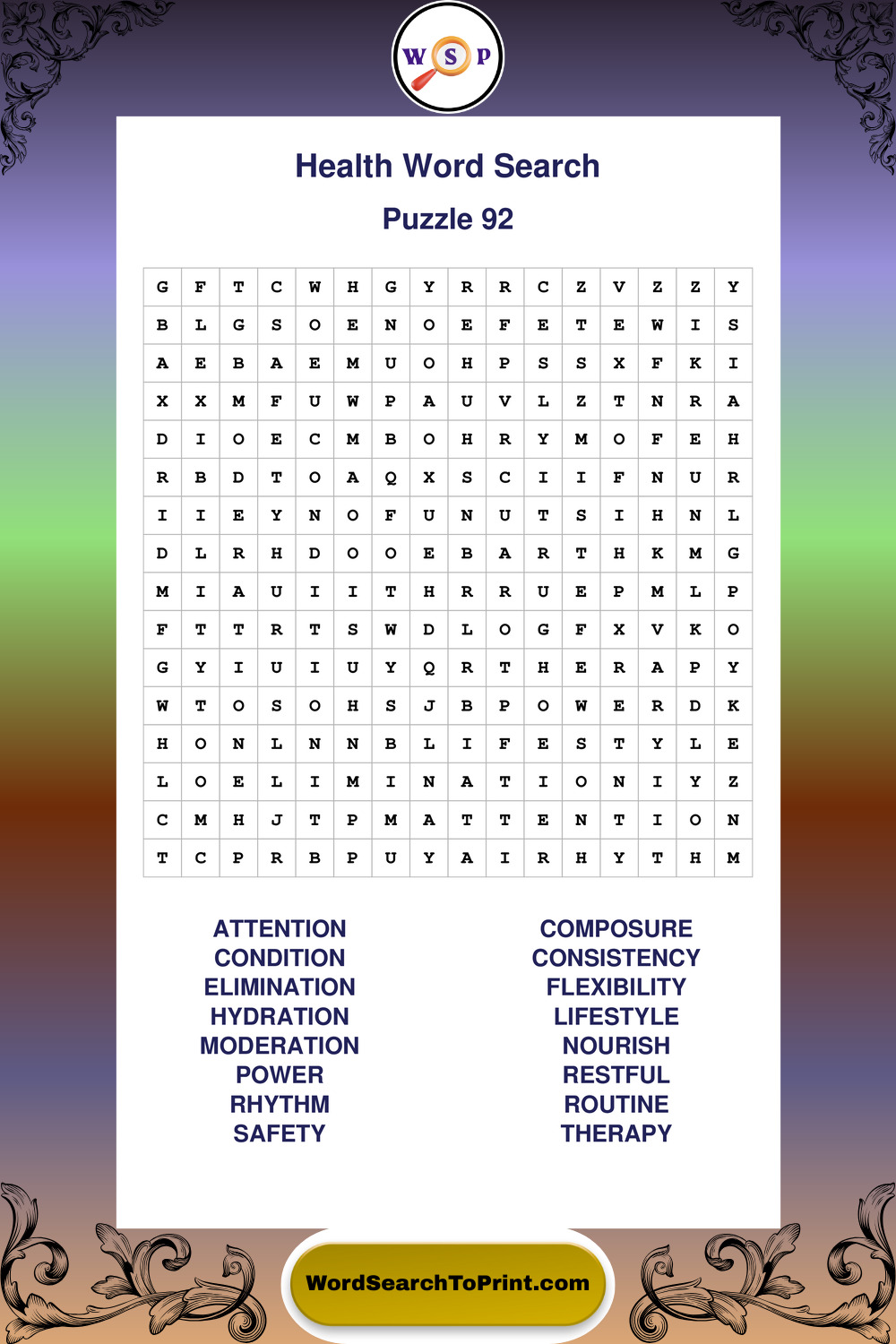 W S P

Health Word Search

Puzzle 92

| G | F | T | C | W | H | G | Y | R | R | C | Z | V | Z | Z | Y |
|---|---|---|---|---|---|---|---|---|---|---|---|---|---|---|---|
| B | L | G | S | O | E | N | O | E | F | E | T | E | W | I | S |
| A | E | B | A | E | M | U | O | H | P | S | S | X | F | K | I |
| X | X | M | F | U | W | P | A | U | V | L | Z | T | N | R | A |
| D | I | O | E | C | M | B | O | H | R | Y | M | O | F | E | H |
| R | B | D | T | O | A | Q | X | S | C | I | I | F | N | U | R |
| I | I | E | Y | N | O | F | U | N | U | T | S | I | H | N | L |
| D | L | R | H | D | O | O | E | B | A | R | T | H | K | M | G |
| M | I | A | U | I | I | T | H | R | R | U | E | P | M | L | P |
| F | T | T | R | T | S | W | D | L | O | G | F | X | V | K | O |
| G | Y | I | U | I | U | Y | Q | R | T | H | E | R | A | P | Y |
| W | T | O | S | O | H | S | J | B | P | O | W | E | R | D | K |
| H | O | N | L | N | N | B | L | I | F | E | S | T | Y | L | E |
| L | O | E | L | I | M | I | N | A | T | I | O | N | I | Y | Z |
| C | M | H | J | T | P | M | A | T | T | E | N | T | I | O | N |
| T | C | P | R | B | P | U | Y | A | I | R | H | Y | T | H | M |

ATTENTION
CONDITION
ELIMINATION
HYDRATION
MODERATION
POWER
RHYTHM
SAFETY

COMPOSURE
CONSISTENCY
FLEXIBILITY
LIFESTYLE
NOURISH
RESTFUL
ROUTINE
THERAPY

WordSearchToPrint.com